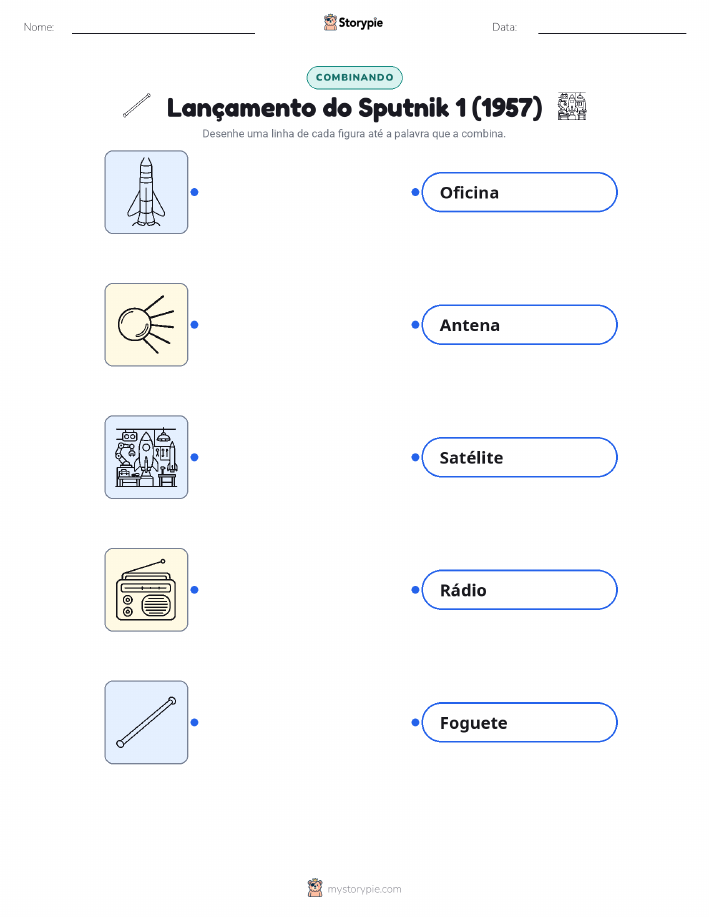 Nome: ____ Storypie Data: ____

COMBINANDO

Lançamento do Sputnik 1 (1957)

Desenhe uma linha de cada figura até a palavra que a combina.

Oficina

Antena

Satélite

Rádio

Foguete

mystorypie.com